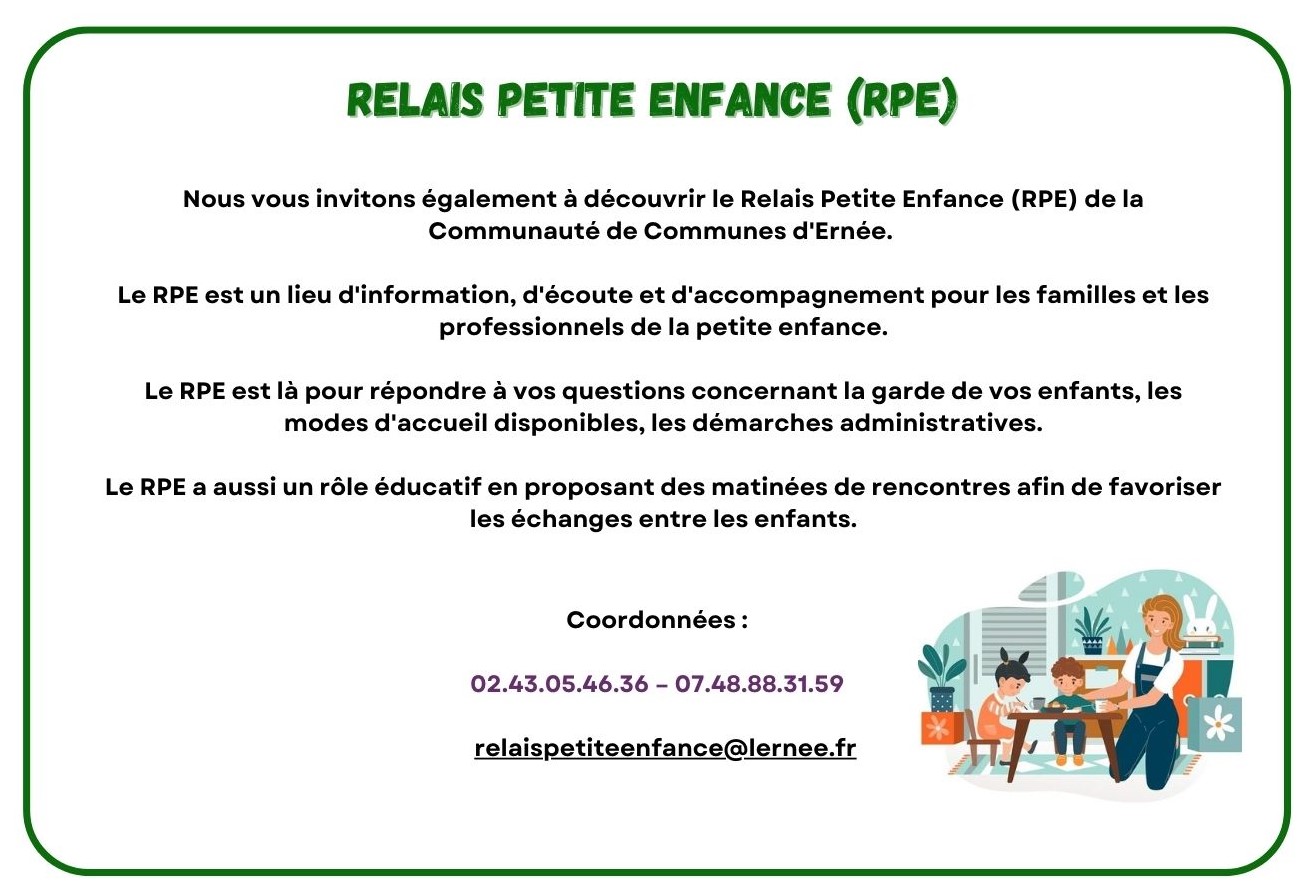 RELAIS PETITE ENFANCE (RPE)

Nous vous invitons également à découvrir le Relais Petite Enfance (RPE) de la Communauté de Communes d'Ernée.

Le RPE est un lieu d'information, d'écoute et d'accompagnement pour les familles et les professionnels de la petite enfance.

Le RPE est là pour répondre à vos questions concernant la garde de vos enfants, les modes d'accueil disponibles, les démarches administratives.

Le RPE a aussi un rôle éducatif en proposant des matinées de rencontres afin de favoriser les échanges entre les enfants.

Coordonnées :

02.43.05.46.36 – 07.48.88.31.59

relaispetiteenfance@lernee.fr